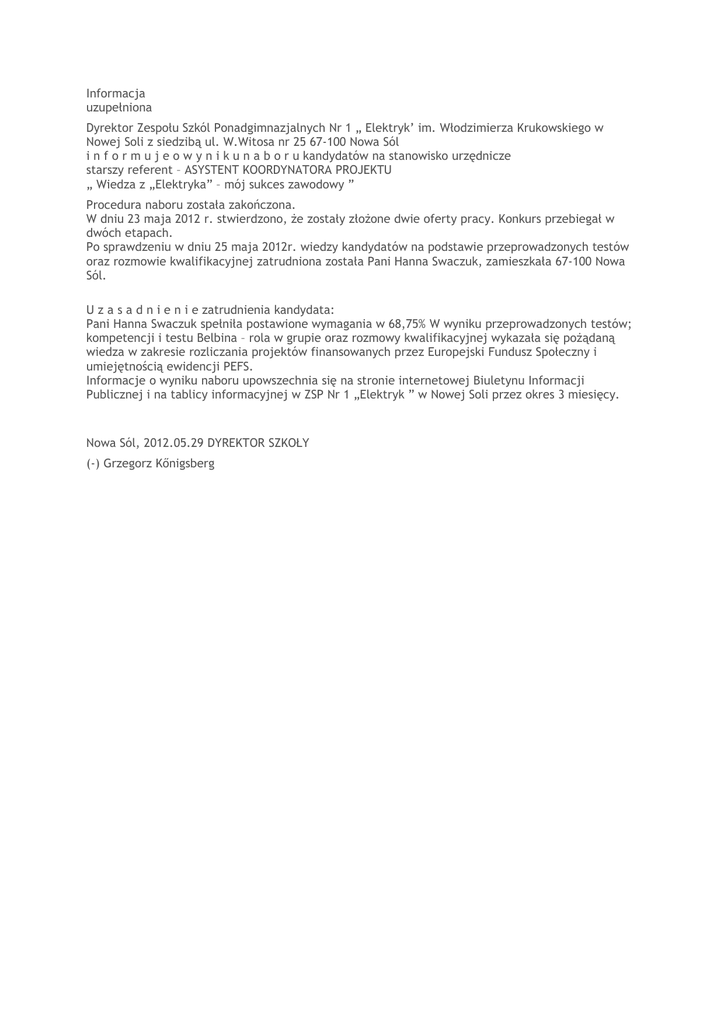 Informacja
uzupełniona

Dyrektor Zespołu Szkól Ponadgimnazjalnych Nr 1 „ Elektryk' im. Włodzimierza Krukowskiego w Nowej Soli z siedzibą ul. W.Witosa nr 25 67-100 Nowa Sól
i n f o r m u j e o w y n i k u n a b o r u kandydatów na stanowisko urzędnicze
starszy referent – ASYSTENT KOORDYNATORA PROJEKTU
„ Wiedza z „Elektryka" – mój sukces zawodowy "

Procedura naboru została zakończona.
W dniu 23 maja 2012 r. stwierdzono, że zostały złożone dwie oferty pracy. Konkurs przebiegał w dwóch etapach.
Po sprawdzeniu w dniu 25 maja 2012r. wiedzy kandydatów na podstawie przeprowadzonych testów oraz rozmowie kwalifikacyjnej zatrudniona została Pani Hanna Swaczuk, zamieszkała 67-100 Nowa Sól.

U z a s a d n i e n i e zatrudnienia kandydata:
Pani Hanna Swaczuk spełniła postawione wymagania w 68,75% W wyniku przeprowadzonych testów; kompetencji i testu Belbina – rola w grupie oraz rozmowy kwalifikacyjnej wykazała się pożądaną wiedza w zakresie rozliczania projektów finansowanych przez Europejski Fundusz Społeczny i umiejętnością ewidencji PEFS.
Informacje o wyniku naboru upowszechnia się na stronie internetowej Biuletynu Informacji Publicznej i na tablicy informacyjnej w ZSP Nr 1 „Elektryk " w Nowej Soli przez okres 3 miesięcy.

Nowa Sól, 2012.05.29 DYREKTOR SZKOŁY

(-) Grzegorz Königsberg